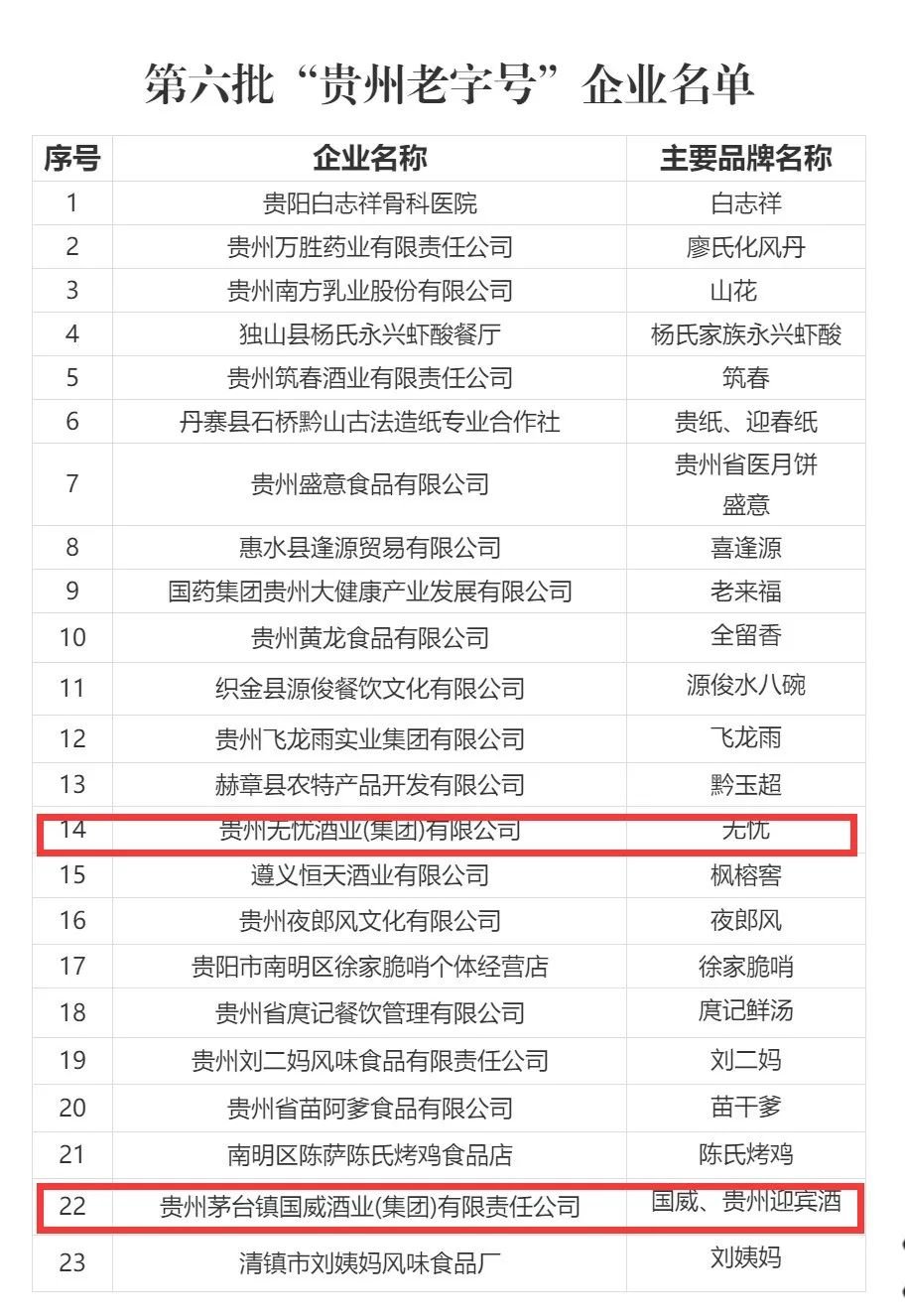 第六批“贵州老字号”企业名单

| 序号 | 企业名称 | 主要品牌名称 |
|---|---|---|
| 1 | 贵阳白志祥骨科医院 | 白志祥 |
| 2 | 贵州万胜药业有限责任公司 | 廖氏化风丹 |
| 3 | 贵州南方乳业股份有限公司 | 山花 |
| 4 | 独山县杨氏永兴虾酸餐厅 | 杨氏家族永兴虾酸 |
| 5 | 贵州筑春酒业有限责任公司 | 筑春 |
| 6 | 丹寨县石桥黔山古法造纸专业合作社 | 贵纸、迎春纸 |
| 7 | 贵州盛意食品有限公司 | 贵州省医月饼 盛意 |
| 8 | 惠水县逢源贸易有限公司 | 喜逢源 |
| 9 | 国药集团贵州大健康产业发展有限公司 | 老来福 |
| 10 | 贵州黄龙食品有限公司 | 全留香 |
| 11 | 织金县源俊餐饮文化有限公司 | 源俊水八碗 |
| 12 | 贵州飞龙雨实业集团有限公司 | 飞龙雨 |
| 13 | 赫章县农特产品开发有限公司 | 黔玉超 |
| 14 | 贵州无忧酒业(集团)有限公司 | 无忧 |
| 15 | 遵义恒天酒业有限公司 | 枫榕窖 |
| 16 | 贵州夜郎风文化有限公司 | 夜郎风 |
| 17 | 贵阳市南明区徐家脆哨个体经营店 | 徐家脆哨 |
| 18 | 贵州省庹记餐饮管理有限公司 | 庹记鲜汤 |
| 19 | 贵州刘二妈风味食品有限责任公司 | 刘二妈 |
| 20 | 贵州省苗阿爹食品有限公司 | 苗干爹 |
| 21 | 南明区陈萨陈氏烤鸡食品店 | 陈氏烤鸡 |
| 22 | 贵州茅台镇国威酒业(集团)有限责任公司 | 国威、贵州迎宾酒 |
| 23 | 清镇市刘姨妈风味食品厂 | 刘姨妈 |